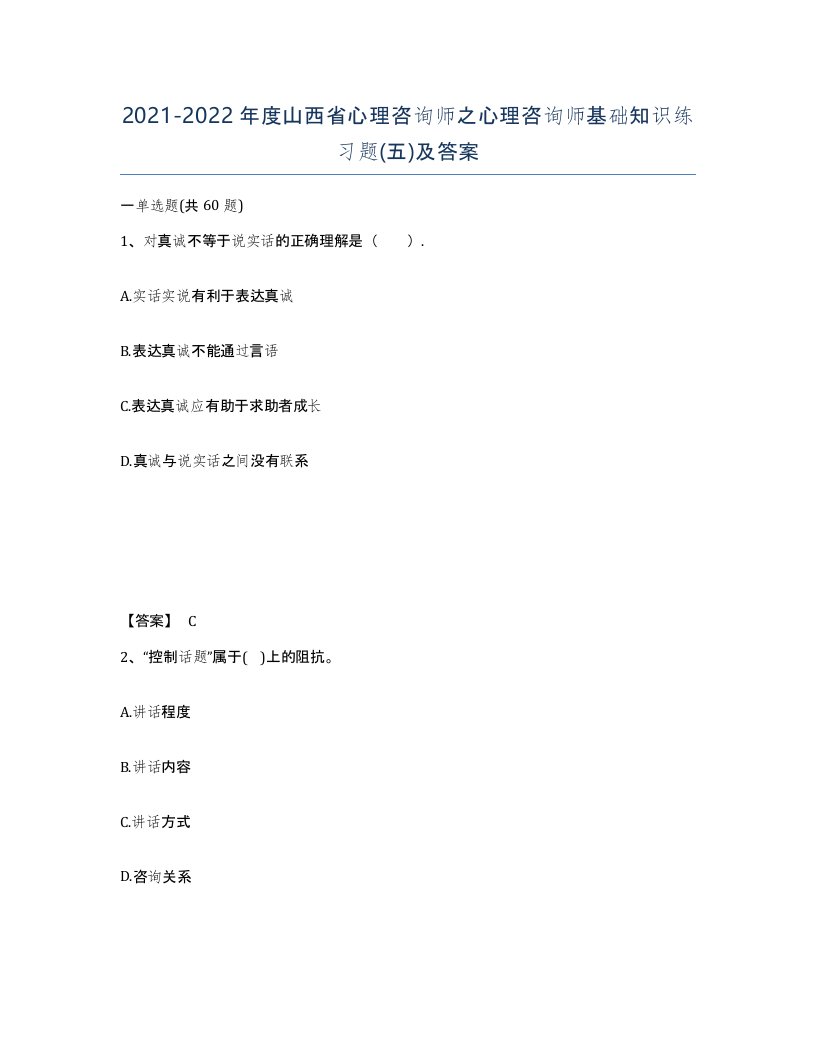 2021-2022年度山西省心理咨询师之心理咨询师基础知识练习题(五)及答案

一单选题(共60题)

1、对真诚不等于说实话的正确理解是（　　）.

A.实话实说有利于表达真诚

B.表达真诚不能通过言语

C.表达真诚应有助于求助者成长

D.真诚与说实话之间没有联系

【答案】 C

2、“控制话题”属于(　)上的阻抗。

A.讲话程度

B.讲话内容

C.讲话方式

D.咨询关系